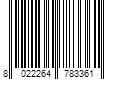 8 022264 783361